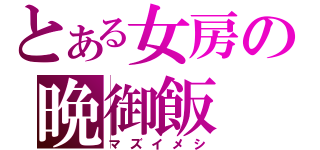 とある女房の
晩御飯
マズイメシ